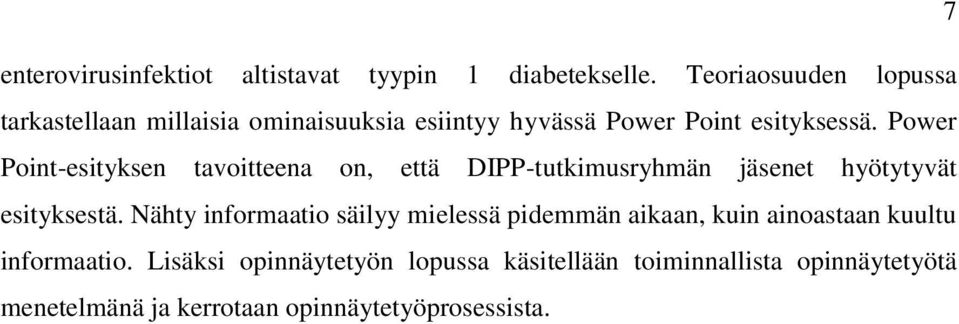 7

enterovirusinfektiot altistavat tyypin 1 diabetekselle. Teoriaosuuden lopussa tarkastellaan millaisia ominaisuuksia esiintyy hyvässä Power Point esityksessä. Power Point-esityksen tavoitteena on, että DIPP-tutkimusryhmän jäsenet hyötytyvät esityksestä. Nähty informaatio säilyy mielessä pidemmän aikaan, kuin ainoastaan kuultu informaatio. Lisäksi opinnäytetyön lopussa käsitellään toiminnallista opinnäytetyötä menetelmänä ja kerrotaan opinnäytetyöprosessista.